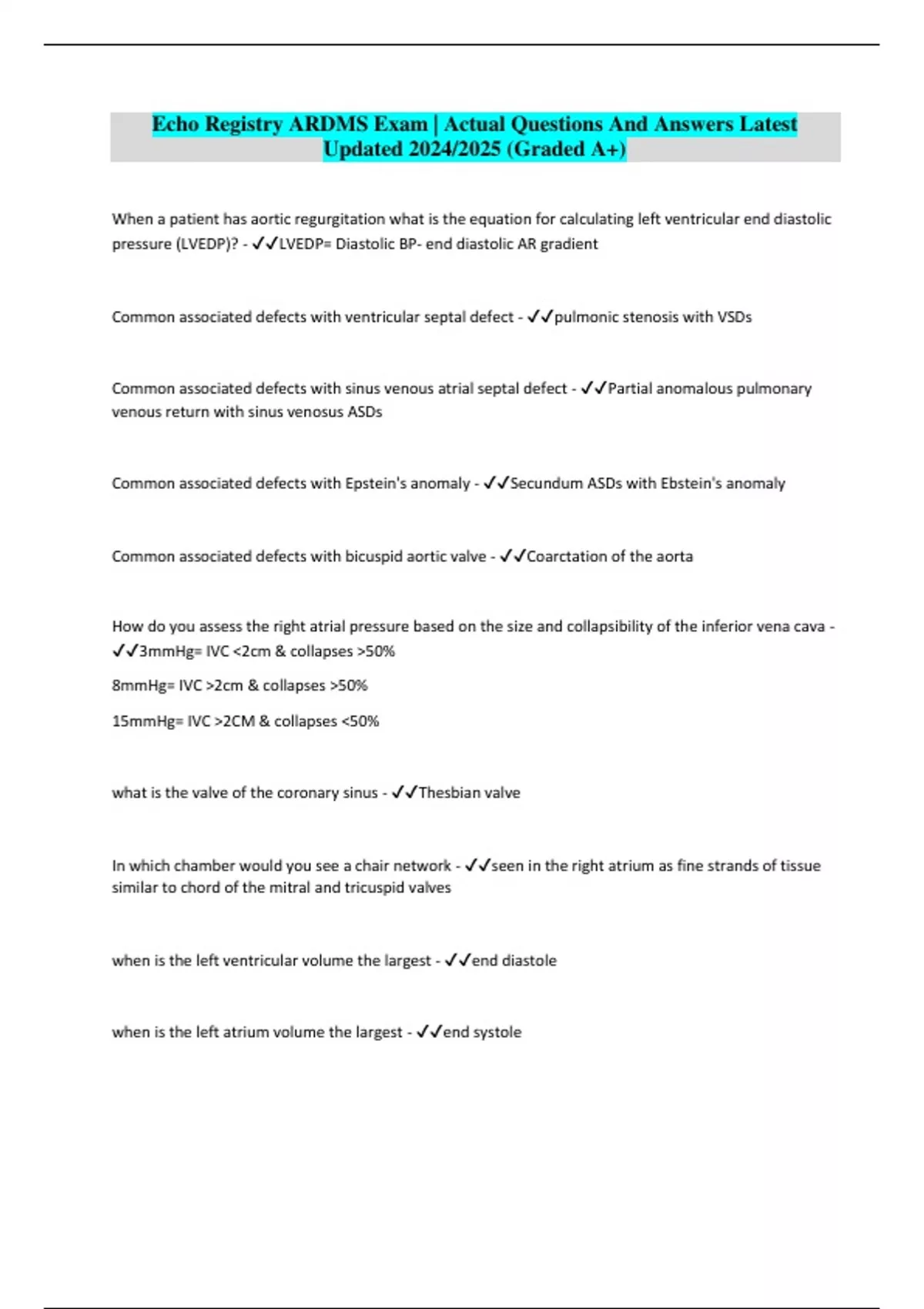 Echo Registry ARDMS Exam | Actual Questions And Answers Latest Updated 2024/2025 (Graded A+)

When a patient has aortic regurgitation what is the equation for calculating left ventricular end diastolic pressure (LVEDP)? - ✓✓LVEDP= Diastolic BP- end diastolic AR gradient

Common associated defects with ventricular septal defect - ✓✓pulmonic stenosis with VSDs

Common associated defects with sinus venous atrial septal defect - ✓✓Partial anomalous pulmonary venous return with sinus venosus ASDs

Common associated defects with Epstein's anomaly - ✓✓Secundum ASDs with Ebstein's anomaly

Common associated defects with bicuspid aortic valve - ✓✓Coarctation of the aorta

How do you assess the right atrial pressure based on the size and collapsibility of the inferior vena cava - ✓✓3mmHg= IVC <2cm & collapses >50%

8mmHg= IVC >2cm & collapses >50%

15mmHg= IVC >2CM & collapses <50%

what is the valve of the coronary sinus - ✓✓Thesbian valve

In which chamber would you see a chair network - ✓✓seen in the right atrium as fine strands of tissue similar to chord of the mitral and tricuspid valves

when is the left ventricular volume the largest - ✓✓end diastole

when is the left atrium volume the largest - ✓✓end systole